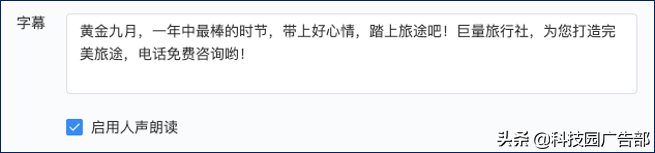 字幕

黄金九月，一年中最棒的时节，带上好心情，踏上旅途吧！巨量旅行社，为您打造完美旅途，电话免费咨询哟！

启用人声朗读

头条 @科技园广告部